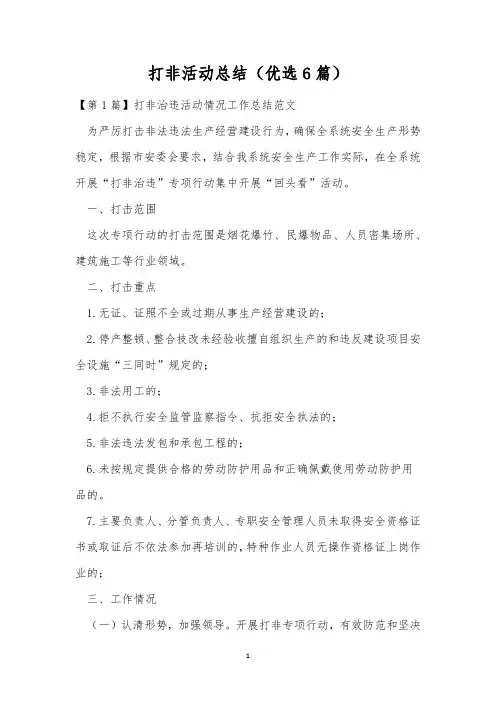 打非活动总结（优选6篇）

【第1篇】打非治违活动情况工作总结范文

为严厉打击非法违法生产经营建设行为，确保全系统安全生产形势稳定，根据市安委会要求，结合我系统安全生产工作实际，在全系统开展“打非治违”专项行动集中开展“回头看”活动。

一、打击范围

这次专项行动的打击范围是烟花爆竹、民爆物品、人员密集场所、建筑施工等行业领域。

二、打击重点

1.无证、证照不全或过期从事生产经营建设的；

2.停产整顿、整合技改未经验收擅自组织生产的和违反建设项目安全设施“三同时”规定的；

3.非法用工的；

4.拒不执行安全监管监察指令、抗拒安全执法的；

5.非法违法发包和承包工程的；

6.未按规定提供合格的劳动防护用品和正确佩戴使用劳动防护用品的。

7.主要负责人、分管负责人、专职安全管理人员未取得安全资格证书或取证后不依法参加再培训的，特种作业人员无操作资格证上岗作业的；

三、工作情况

（一）认清形势，加强领导。开展打非专项行动，有效防范和坚决

1